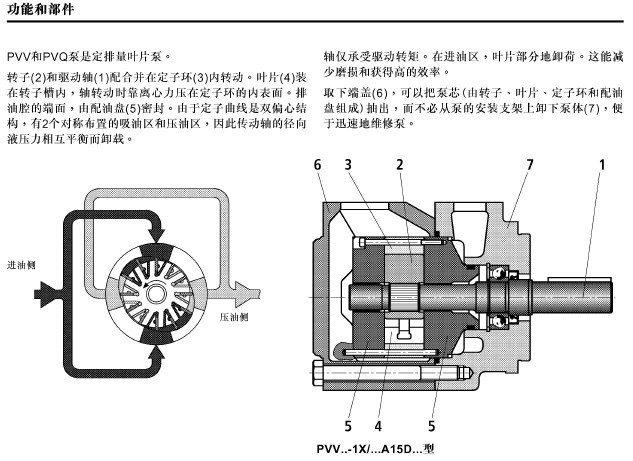 功能和部件

PVV和PVQ泵是定排量叶片泵。

转子(2)和驱动轴(1)配合并在定子环(3)内转动。叶片(4)装在转子槽内，轴转动时靠离心力压在定子环的内表面。排油腔的端面，由配油盘(5)密封。由于定子曲线是双偏心结构，有2个对称布置的吸油区和压油区，因此传动轴的径向液压力相互平衡而卸载。

轴仅承受驱动转矩。在进油区，叶片部分地卸荷。这能减少磨损和获得高的效率。

取下端盖(6)，可以把泵芯(由转子、叶片、定子环和配油盘组成)抽出，而不必从泵的安装支架上卸下泵体(7)，便于迅速地维修泵。

进油侧

压油侧

6 3 2 7 1

5 4 5

PVV..-1X/...A15D...型